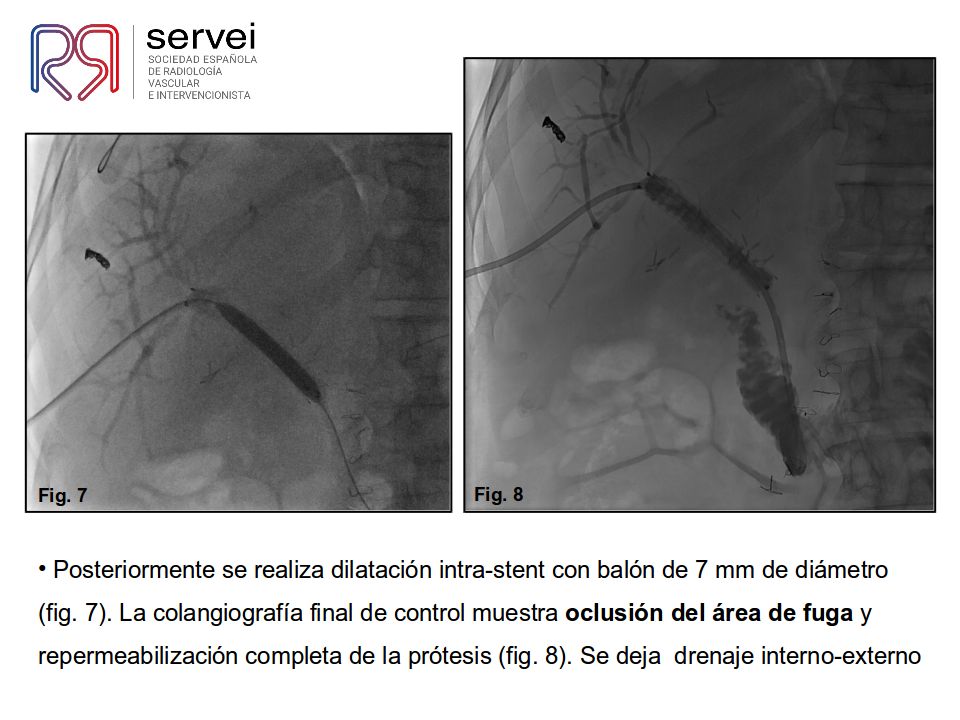 servei
SOCIEDAD ESPAÑOLA
DE RADIOLOGÍA
VASCULAR
E INTERVENCIONISTA

Fig. 7

Fig. 8

• Posteriormente se realiza dilatación intra-stent con balón de 7 mm de diámetro (fig. 7). La colangiografía final de control muestra oclusión del área de fuga y repermeabilización completa de la prótesis (fig. 8). Se deja drenaje interno-externo